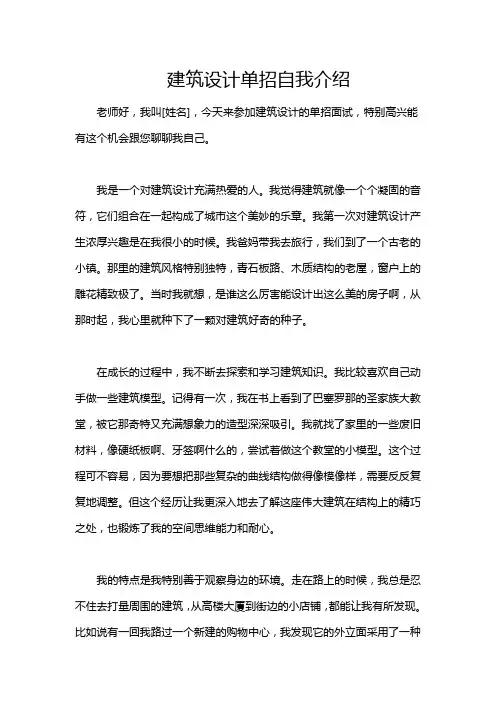 建筑设计单招自我介绍

老师好，我叫[姓名]，今天来参加建筑设计的单招面试，特别高兴能有这个机会跟您聊聊我自己。

我是一个对建筑设计充满热爱的人。我觉得建筑就像一个个凝固的音符，它们组合在一起构成了城市这个美妙的乐章。我第一次对建筑设计产生浓厚兴趣是在我很小的时候。我爸妈带我去旅行，我们到了一个古老的小镇。那里的建筑风格特别独特，青石板路、木质结构的老屋，窗户上的雕花精致极了。当时我就想，是谁这么厉害能设计出这么美的房子啊，从那时起，我心里就种下了一颗对建筑好奇的种子。

在成长的过程中，我不断去探索和学习建筑知识。我比较喜欢自己动手做一些建筑模型。记得有一次，我在书上看到了巴塞罗那的圣家族大教堂，被它那奇特又充满想象力的造型深深吸引。我就找了家里的一些废旧材料，像硬纸板啊、牙签啊什么的，尝试着做这个教堂的小模型。这个过程可不容易，因为要想把那些复杂的曲线结构做得像模像样，需要反反复复地调整。但这个经历让我更深入地去了解这座伟大建筑在结构上的精巧之处，也锻炼了我的空间思维能力和耐心。

我的特点是我特别善于观察身边的环境。走在路上的时候，我总是忍不住去打量周围的建筑，从高楼大厦到街边的小店铺，都能让我有所发现。比如说有一回我路过一个新建的购物中心，我发现它的外立面采用了一种